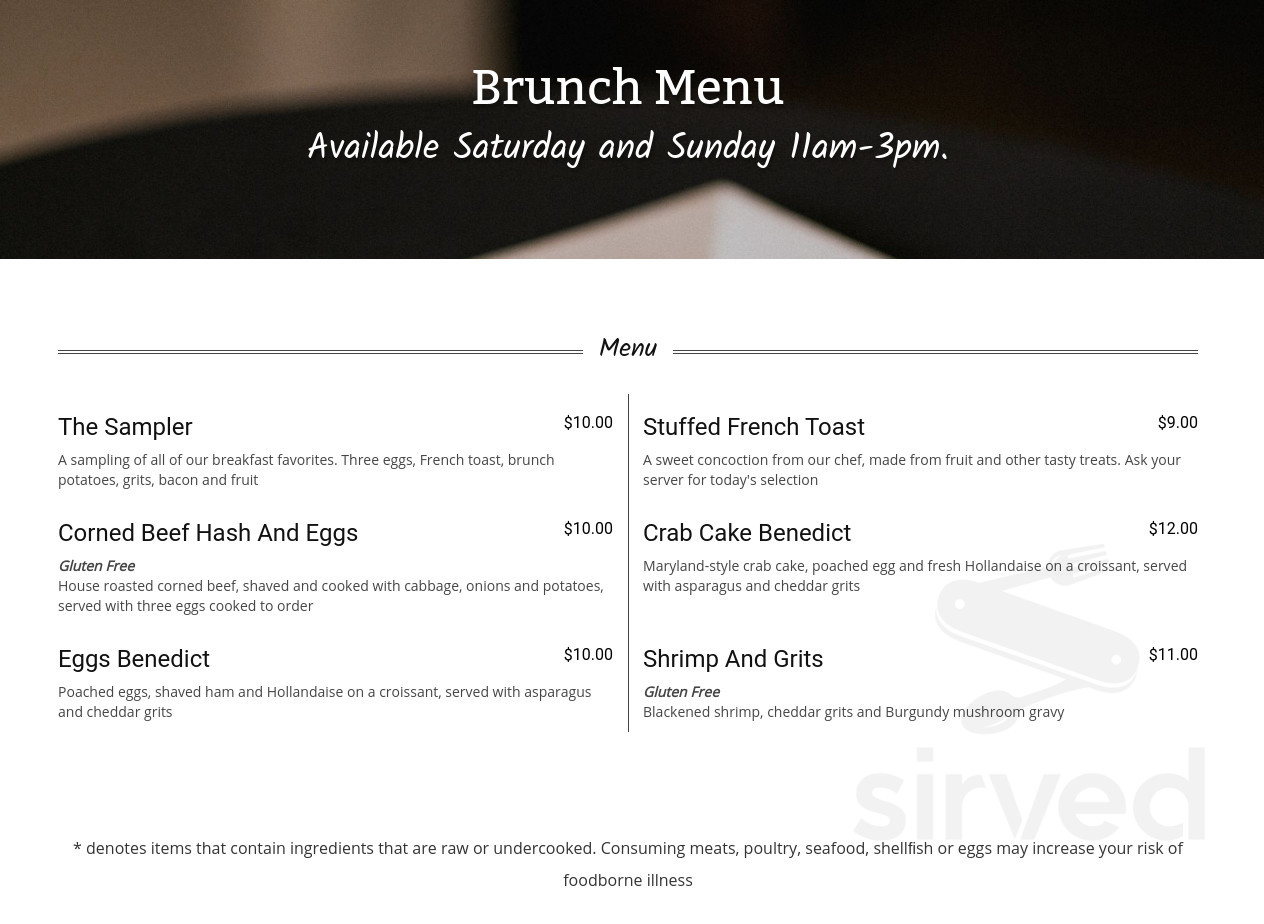 Brunch Menu

Available Saturday and Sunday 11am-3pm.

Menu

The Sampler
$10.00
A sampling of all of our breakfast favorites. Three eggs, French toast, brunch potatoes, grits, bacon and fruit

Corned Beef Hash And Eggs
$10.00
Gluten Free
House roasted corned beef, shaved and cooked with cabbage, onions and potatoes, served with three eggs cooked to order

Eggs Benedict
$10.00
Poached eggs, shaved ham and Hollandaise on a croissant, served with asparagus and cheddar grits

Stuffed French Toast
$9.00
A sweet concoction from our chef, made from fruit and other tasty treats. Ask your server for today's selection

Crab Cake Benedict
$12.00
Maryland-style crab cake, poached egg and fresh Hollandaise on a croissant, served with asparagus and cheddar grits

Shrimp And Grits
$11.00
Gluten Free
Blackened shrimp, cheddar grits and Burgundy mushroom gravy

* denotes items that contain ingredients that are raw or undercooked. Consuming meats, poultry, seafood, shellfish or eggs may increase your risk of foodborne illness

sirved